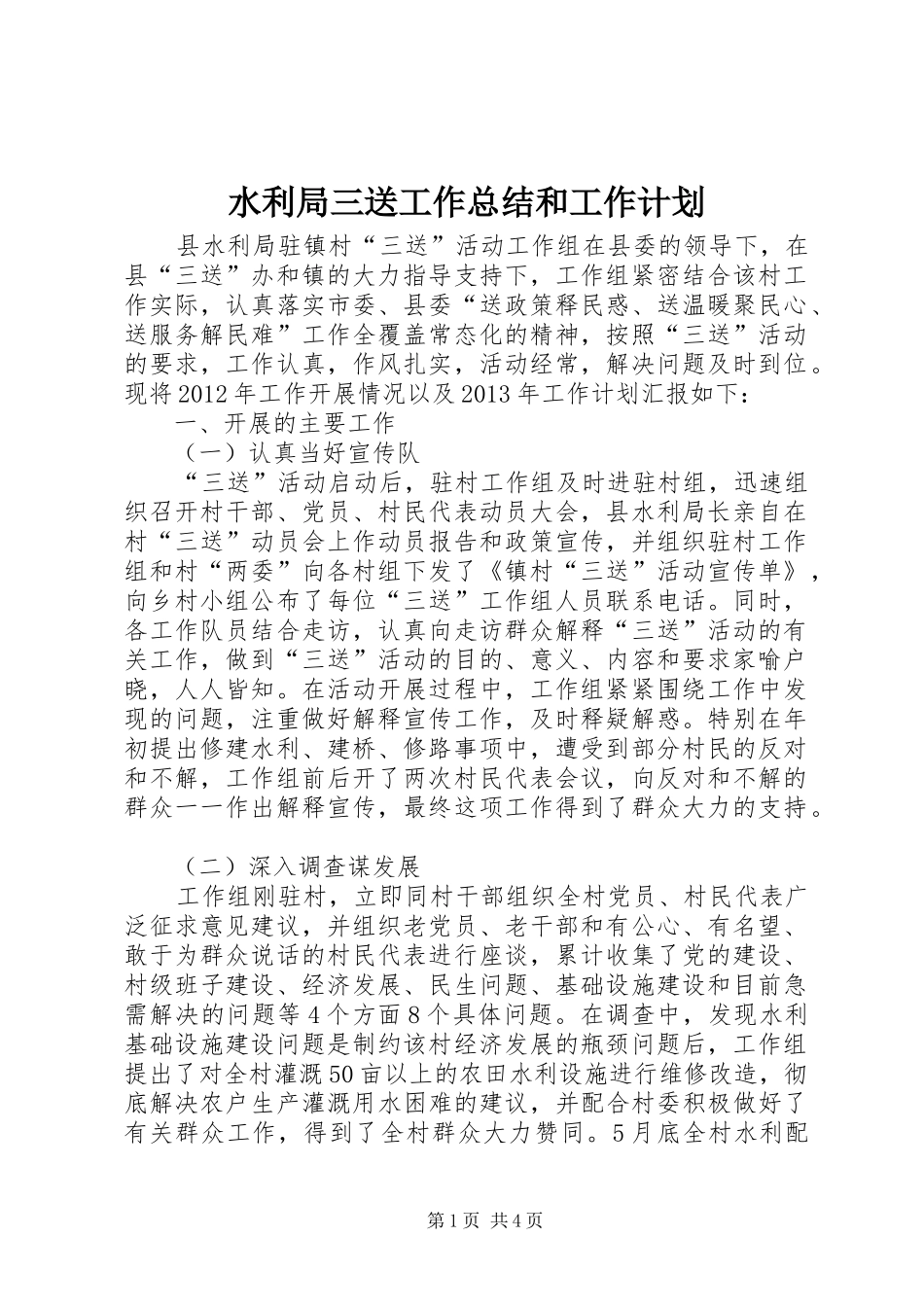 水利局三送工作总结和工作计划

县水利局驻镇村“三送”活动工作组在县委的领导下，在县“三送”办和镇的大力指导支持下，工作组紧密结合该村工作实际，认真落实市委、县委“送政策释民惑、送温暖聚民心、送服务解民难”工作全覆盖常态化的精神，按照“三送”活动的要求，工作认真，作风扎实，活动经常，解决问题及时到位。现将2012年工作开展情况以及2013年工作计划汇报如下：

一、开展的主要工作

（一）认真当好宣传队

“三送”活动启动后，驻村工作组及时进驻村组，迅速组织召开村干部、党员、村民代表动员大会，县水利局长亲自在村“三送”动员会上作动员报告和政策宣传，并组织驻村工作组和村“两委”向各村组下发了《镇村“三送”活动宣传单》，向乡村小组公布了每位“三送”工作组人员联系电话。同时，各工作队员结合走访，认真向走访群众解释“三送”活动的有关工作，做到“三送”活动的目的、意义、内容和要求家喻户晓，人人皆知。在活动开展过程中，工作组紧紧围绕工作中发现的问题，注重做好解释宣传工作，及时释疑解惑。特别在年初提出修建水利、建桥、修路事项中，遭受到部分村民的反对和不解，工作组前后开了两次村民代表会议，向反对和不解的群众一一作出解释宣传，最终这项工作得到了群众大力的支持。

（二）深入调查谋发展

工作组刚驻村，立即同村干部组织全村党员、村民代表广泛征求意见建议，并组织老党员、老干部和有公心、有名望、敢于为群众说话的村民代表进行座谈，累计收集了党的建设、村级班子建设、经济发展、民生问题、基础设施建设和目前急需解决的问题等4个方面8个具体问题。在调查中，发现水利基础设施建设问题是制约该村经济发展的瓶颈问题后，工作组提出了对全村灌溉50亩以上的农田水利设施进行维修改造，彻底解决农户生产灌溉用水困难的建议，并配合村委积极做好了有关群众工作，得到了全村群众大力赞同。5月底全村水利配

第1页 共4页